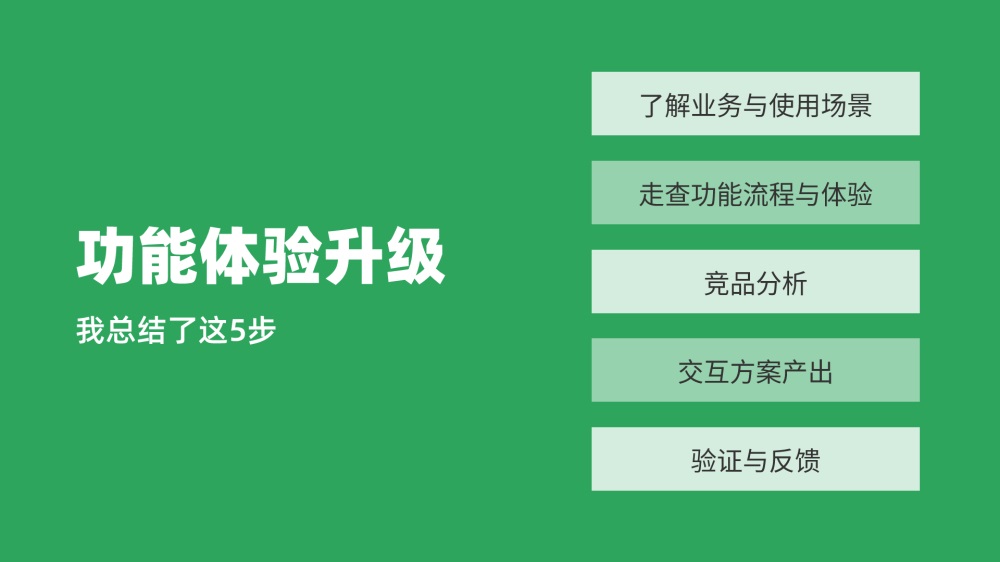 功能体验升级

我总结了这5步

了解业务与使用场景

走查功能流程与体验

竞品分析

交互方案产出

验证与反馈